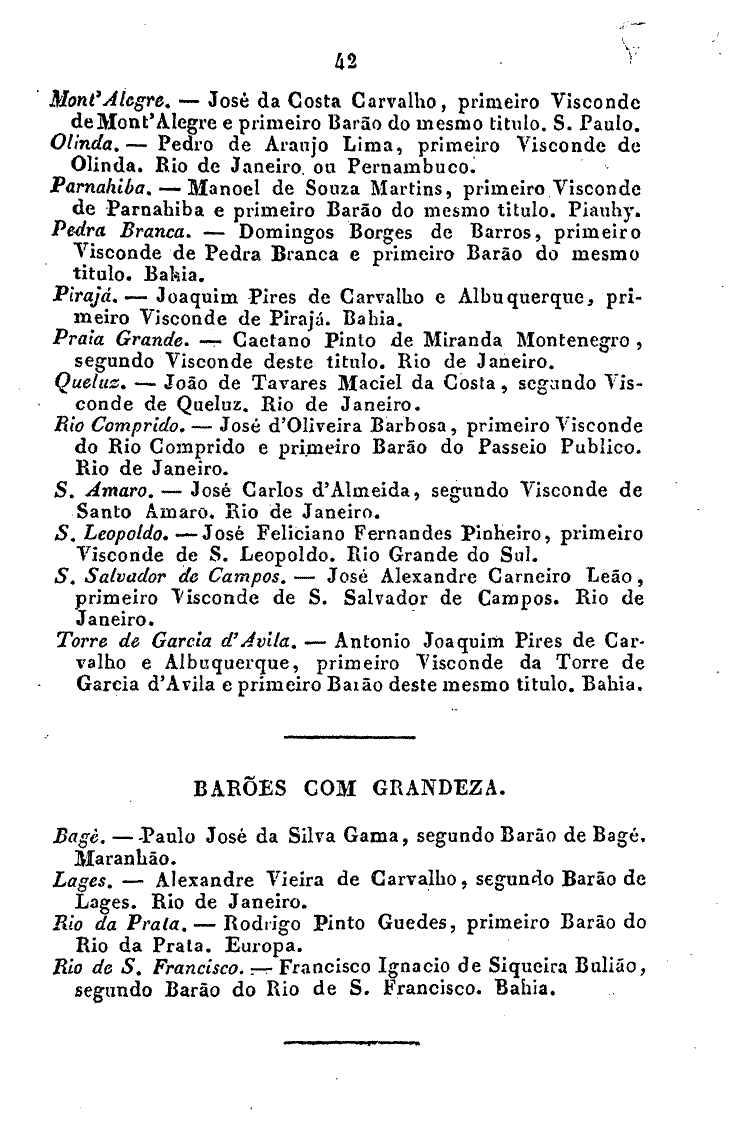 42

Mont'Alegre. — José da Costa Carvalho, primeiro Visconde de Mont'Alegre e primeiro Barão do mesmo titulo. S. Paulo.
Olinda. — Pedro de Araujo Lima, primeiro Visconde de Olinda. Rio de Janeiro ou Pernambuco.
Parnahiba. — Manoel de Souza Martins, primeiro Visconde de Parnahiba e primeiro Barão do mesmo titulo. Piauhy.
Pedra Branca. — Domingos Borges de Barros, primeiro Visconde de Pedra Branca e primeiro Barão do mesmo titulo. Bahia.
Pirajá. — Joaquim Pires de Carvalho e Albuquerque, primeiro Visconde de Pirajá. Bahia.
Praia Grande. — Caetano Pinto de Miranda Montenegro, segundo Visconde deste titulo. Rio de Janeiro.
Queluz. — João de Tavares Maciel da Costa, segundo Visconde de Queluz. Rio de Janeiro.
Rio Comprido. — José d'Oliveira Barbosa, primeiro Visconde do Rio Comprido e primeiro Barão do Passeio Publico. Rio de Janeiro.
S. Amaro. — José Carlos d'Almeida, segundo Visconde de Santo Amaro. Rio de Janeiro.
S. Leopoldo. — José Feliciano Fernandes Pinheiro, primeiro Visconde de S. Leopoldo. Rio Grande do Sul.
S. Salvador de Campos. — José Alexandre Carneiro Leão, primeiro Visconde de S. Salvador de Campos. Rio de Janeiro.
Torre de Garcia d'Avila. — Antonio Joaquim Pires de Carvalho e Albuquerque, primeiro Visconde da Torre de Garcia d'Avila e primeiro Barão deste mesmo titulo. Bahia.

BARÕES COM GRANDEZA.

Bagé. — Paulo José da Silva Gama, segundo Barão de Bagé. Maranhão.
Lages. — Alexandre Vieira de Carvalho, segundo Barão de Lages. Rio de Janeiro.
Rio da Prata. — Rodrigo Pinto Guedes, primeiro Barão do Rio da Prata. Europa.
Rio de S. Francisco. — Francisco Ignacio de Siqueira Bulião, segundo Barão do Rio de S. Francisco. Bahia.